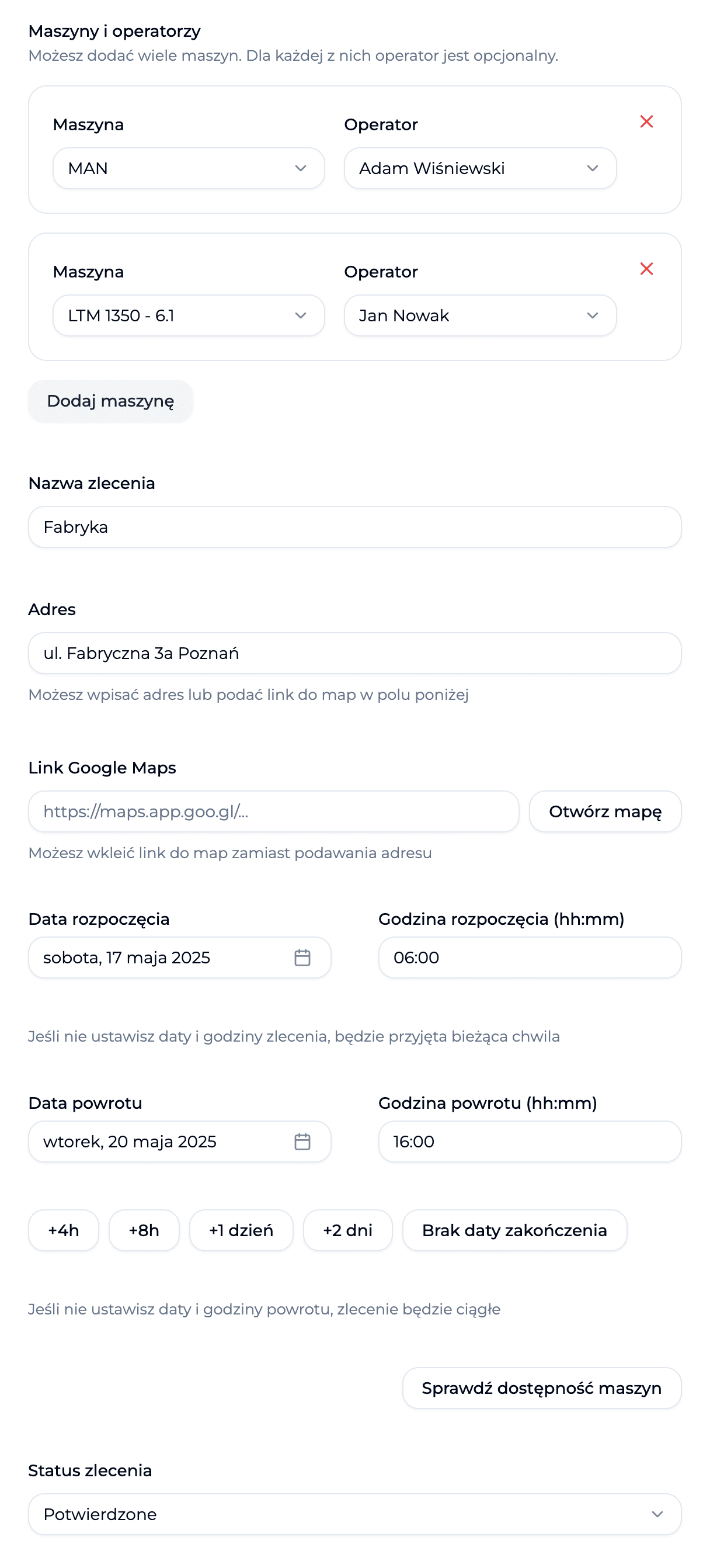 Maszyny i operatorzy
Możesz dodać wiele maszyn. Dla każdej z nich operator jest opcjonalny.

Maszyna
MAN

Operator
Adam Wiśniewski

Maszyna
LTM 1350 - 6.1

Operator
Jan Nowak

Dodaj maszynę

Nazwa zlecenia
Fabryka

Adres
ul. Fabryczna 3a Poznań
Możesz wpisać adres lub podać link do map w polu poniżej

Link Google Maps
https://maps.app.goo.gl/...
Otwórz mapę
Możesz wkleić link do map zamiast podawania adresu

Data rozpoczęcia
sobota, 17 maja 2025

Godzina rozpoczęcia (hh:mm)
06:00

Jeśli nie ustawisz daty i godziny zlecenia, będzie przyjęta bieżąca chwila

Data powrotu
wtorek, 20 maja 2025

Godzina powrotu (hh:mm)
16:00

+4h
+8h
+1 dzień
+2 dni
Brak daty zakończenia

Jeśli nie ustawisz daty i godziny powrotu, zlecenie będzie ciągłe

Sprawdź dostępność maszyn

Status zlecenia
Potwierdzone